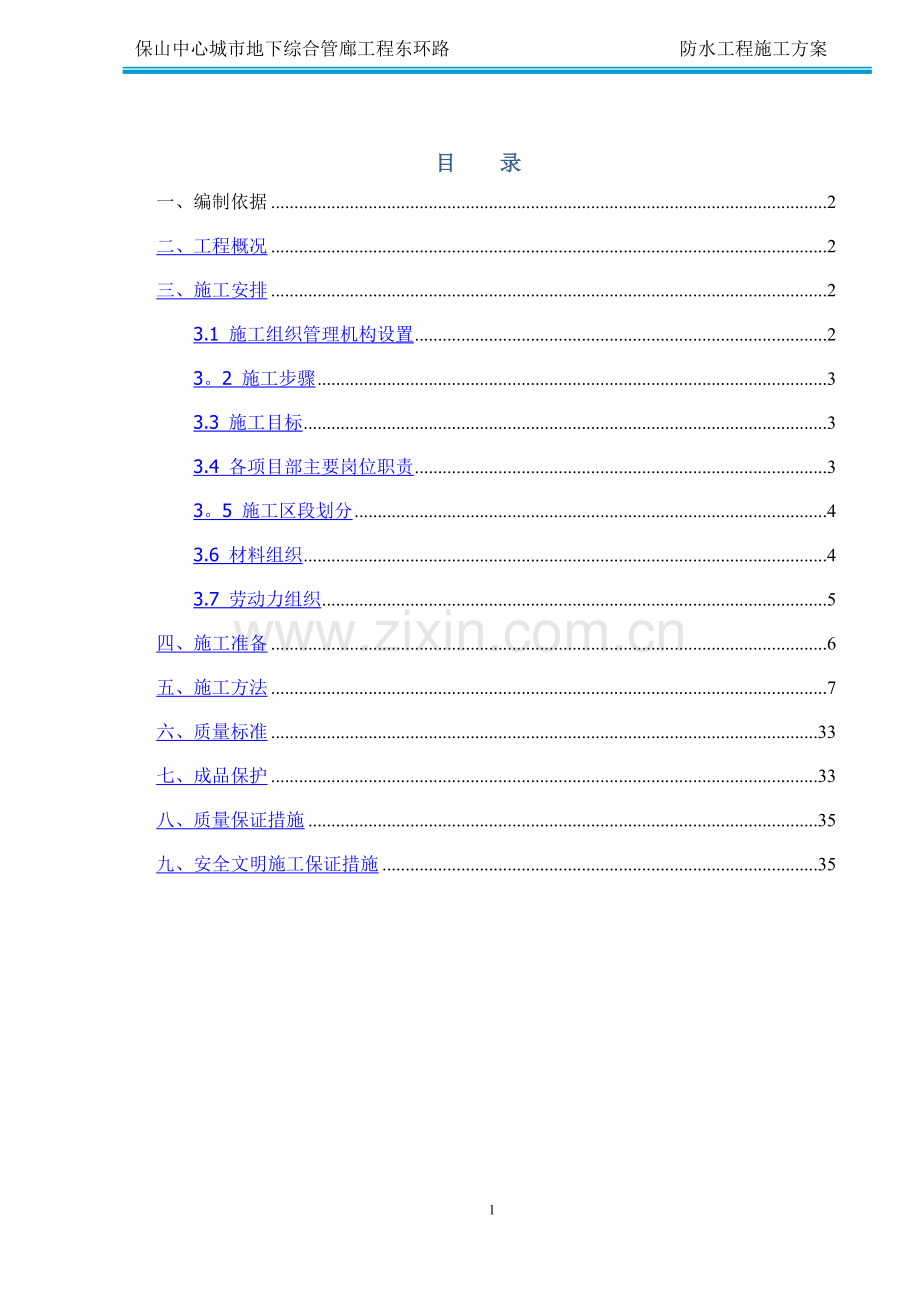 保山中心城市地下综合管廊工程东环路 防水工程施工方案

目 录

一、编制依据 2

二、工程概况 2

三、施工安排 2

3.1 施工组织管理机构设置 2

3。2 施工步骤 3

3.3 施工目标 3

3.4 各项目部主要岗位职责 3

3。5 施工区段划分 4

3.6 材料组织 4

3.7 劳动力组织 5

四、施工准备 6

五、施工方法 7

六、质量标准 33

七、成品保护 33

八、质量保证措施 35

九、安全文明施工保证措施 35

1

www.zixin.com.cn